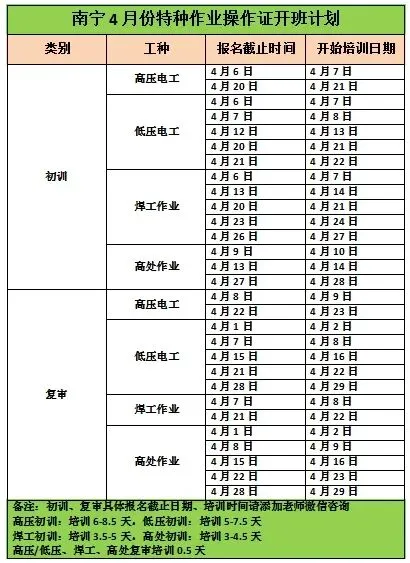 南宁 4 月份特种作业操作证开班计划

| 类别 | 工种 | 报名截止时间 | 开始培训日期 |
|---|---|---|---|
| 初训 | 高压电工 | 4 月 6 日 | 4 月 7 日 |
| | | 4 月 20 日 | 4 月 21 日 |
| | 低压电工 | 4 月 6 日 | 4 月 7 日 |
| | | 4 月 7 日 | 4 月 8 日 |
| | | 4 月 12 日 | 4 月 13 日 |
| | | 4 月 20 日 | 4 月 21 日 |
| | | 4 月 21 日 | 4 月 22 日 |
| | 焊工作业 | 4 月 6 日 | 4 月 7 日 |
| | | 4 月 13 日 | 4 月 14 日 |
| | | 4 月 20 日 | 4 月 21 日 |
| | | 4 月 23 日 | 4 月 24 日 |
| | | 4 月 26 日 | 4 月 27 日 |
| | 高处作业 | 4 月 9 日 | 4 月 10 日 |
| | | 4 月 13 日 | 4 月 14 日 |
| | | 4 月 27 日 | 4 月 28 日 |
| 复审 | 高压电工 | 4 月 8 日 | 4 月 9 日 |
| | | 4 月 22 日 | 4 月 23 日 |
| | 低压电工 | 4 月 1 日 | 4 月 2 日 |
| | | 4 月 7 日 | 4 月 8 日 |
| | | 4 月 15 日 | 4 月 16 日 |
| | | 4 月 21 日 | 4 月 22 日 |
| | | 4 月 28 日 | 4 月 29 日 |
| | 焊工作业 | 4 月 7 日 | 4 月 8 日 |
| | | 4 月 21 日 | 4 月 22 日 |
| | 高处作业 | 4 月 1 日 | 4 月 2 日 |
| | | 4 月 8 日 | 4 月 9 日 |
| | | 4 月 15 日 | 4 月 16 日 |
| | | 4 月 22 日 | 4 月 23 日 |
| | | 4 月 28 日 | 4 月 29 日 |

备注：初训、复审具体报名截止日期、培训时间请添加老师微信咨询
高压初训：培训 6-8.5 天，低压初训：培训 5-7.5 天
焊工初训：培训 3.5-5 天，高处初训：培训 3-4.5 天
高压/低压、焊工、高处复审培训 0.5 天